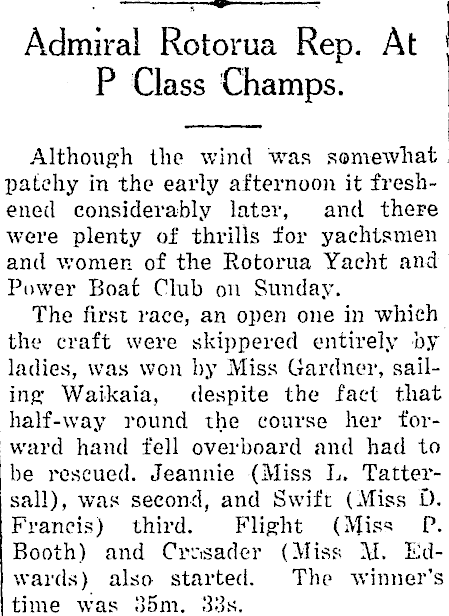 Admiral Rotorua Rep. At P Class Champs.

Although the wind was somewhat patchy in the early afternoon it freshened considerably later, and there were plenty of thrills for yachtsmen and women of the Rotorua Yacht and Power Boat Club on Sunday.

The first race, an open one in which the craft were skippered entirely by ladies, was won by Miss Gardner, sailing Waikaia, despite the fact that half-way round the course her forward hand fell overboard and had to be rescued. Jeannie (Miss L. Tattersall), was second, and Swift (Miss D. Francis) third. Flight (Miss P. Booth) and Crusader (Miss M. Edwards) also started. The winner's time was 35m. 33s.